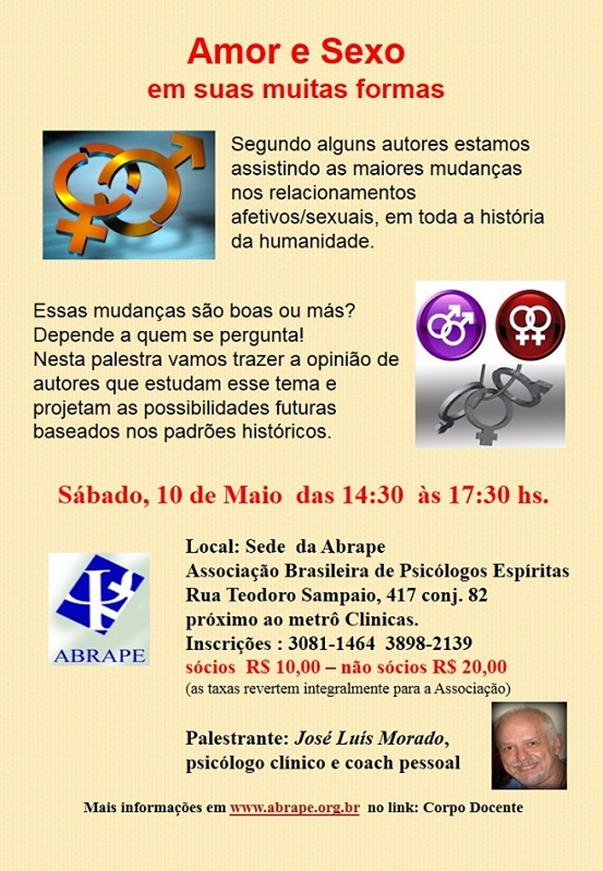 Amor e Sexo
em suas muitas formas

Segundo alguns autores estamos assistindo as maiores mudanças nos relacionamentos afetivos/sexuais, em toda a história da humanidade.

Essas mudanças são boas ou más? Depende a quem se pergunta! Nesta palestra vamos trazer a opinião de autores que estudam esse tema e projetam as possibilidades futuras baseados nos padrões históricos.

Sábado, 10 de Maio das 14:30 às 17:30 hs.

ABRAPE

Local: Sede da Abrape
Associação Brasileira de Psicólogos Espíritas
Rua Teodoro Sampaio, 417 conj. 82
próximo ao metrô Clinicas.
Inscrições : 3081-1464 3898-2139
sócios R$ 10,00 – não sócios R$ 20,00
(as taxas revertem integralmente para a Associação)

Palestrante: José Luís Morado, psicólogo clínico e coach pessoal

Mais informações em www.abrape.org.br no link: Corpo Docente